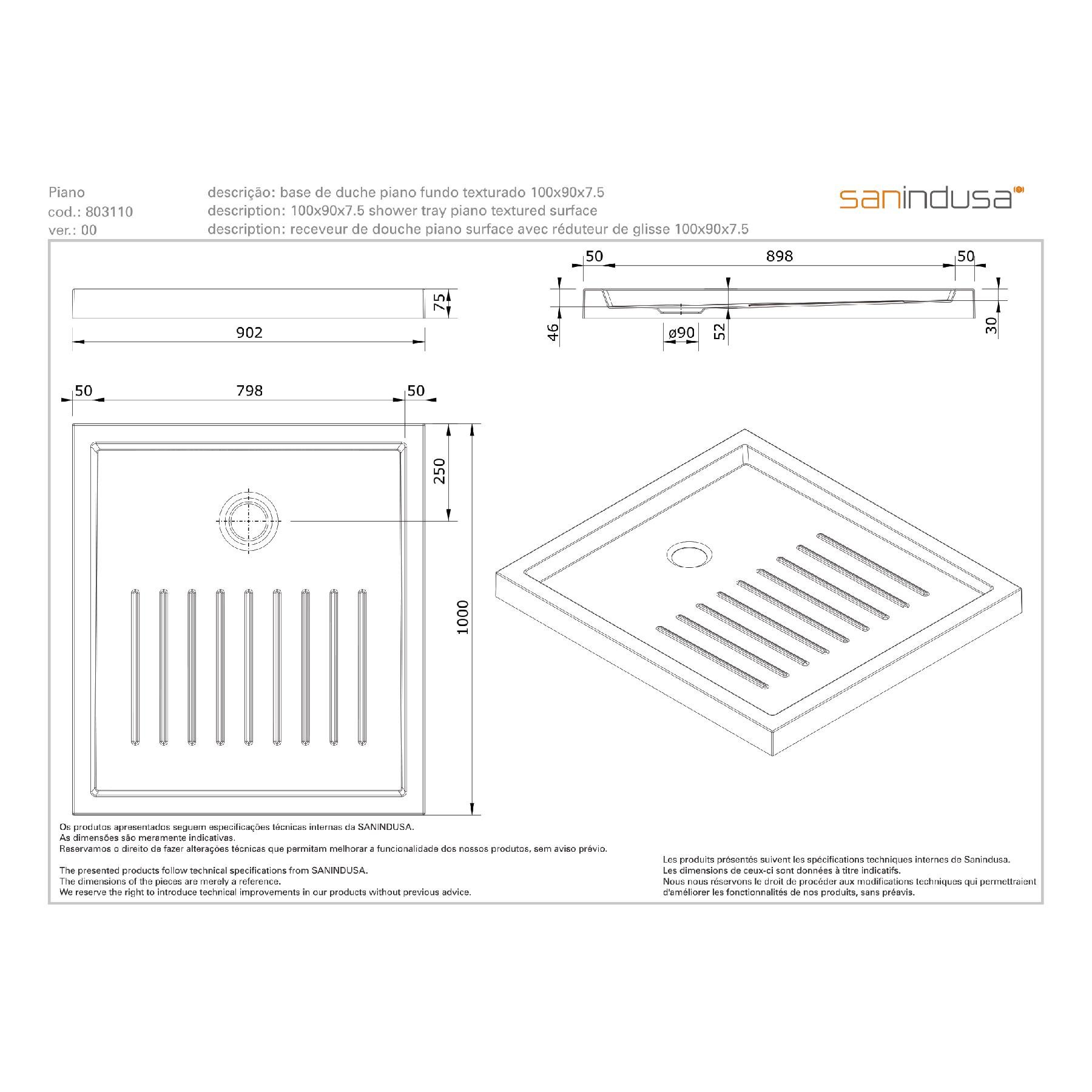 Piano
cod.: 803110
ver.: 00

descrição: base de duche piano fundo texturado 100x90x7.5
description: 100x90x7.5 shower tray piano textured surface
description: receveur de douche piano surface avec réduteur de glisse 100x90x7.5

sanindusa

75
902

50
898
50
46
ø90
52
30

50
798
50
250
1000

Os produtos apresentados seguem especificações técnicas internas da SANINDUSA.
As dimensões são meramente indicativas.
Reservamos o direito de fazer alterações técnicas que permitam melhorar a funcionalidade dos nossos produtos, sem aviso prévio.

The presented products follow technical specifications from SANINDUSA.
The dimensions of the pieces are merely a reference.
We reserve the right to introduce technical improvements in our products without previous advice.

Les produits présentés suivent les spécifications techniques internes de Sanindusa.
Les dimensions de ceux-ci sont données à titre indicatifs.
Nous nous réservons le droit de procéder aux modifications techniques qui permettraient d'améliorer les fonctionnalités de nos produits, sans préavis.